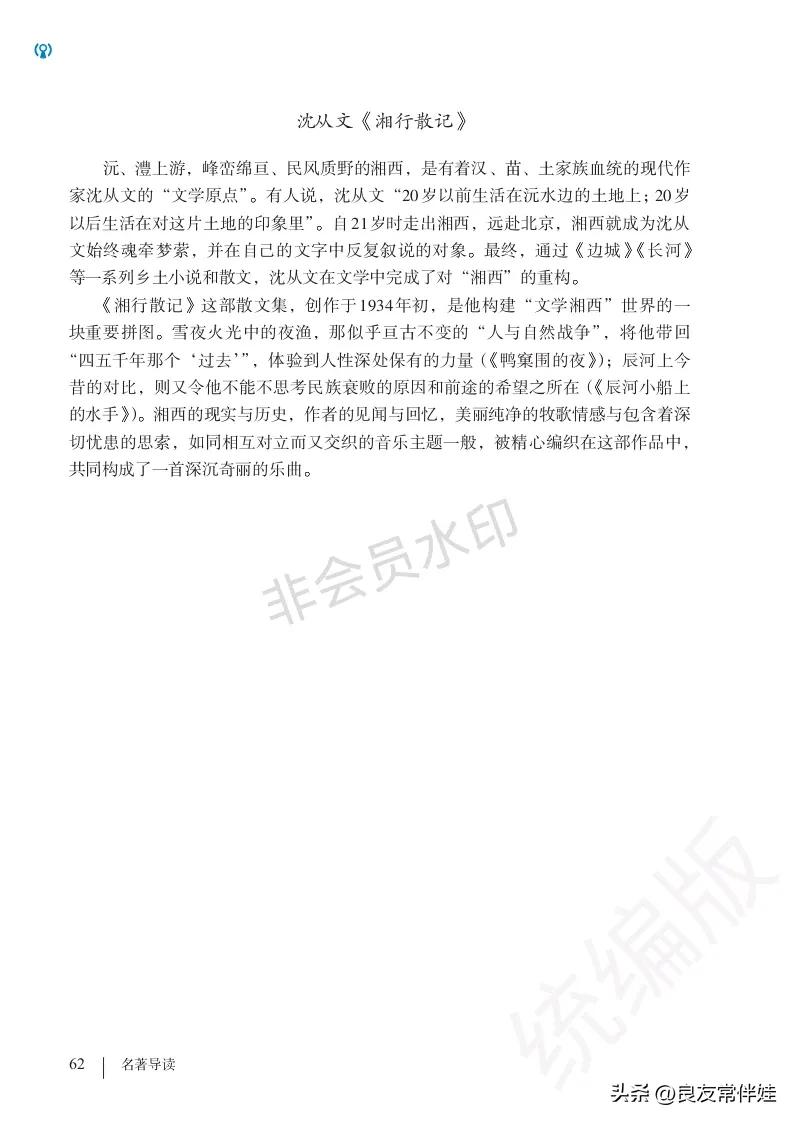 沈从文《湘行散记》

沅、澧上游，峰峦绵亘、民风质野的湘西，是有着汉、苗、土家族血统的现代作家沈从文的“文学原点”。有人说，沈从文“20岁以前生活在沅水边的土地上；20岁以后生活在对这片土地的印象里”。自21岁时走出湘西，远赴北京，湘西就成为沈从文始终魂牵梦萦，并在自己的文字中反复叙说的对象。最终，通过《边城》《长河》等一系列乡土小说和散文，沈从文在文学中完成了对“湘西”的重构。

《湘行散记》这部散文集，创作于1934年初，是他构建“文学湘西”世界的一块重要拼图。雪夜火光中的夜渔，那似乎亘古不变的“人与自然战争”，将他带回“四五千年那个‘过去’”，体验到人性深处保有的力量（《鸭窠围的夜》）；辰河上今昔的对比，则又令他不能不思考民族衰败的原因和前途的希望之所在（《辰河小船上的水手》）。湘西的现实与历史，作者的见闻与回忆，美丽纯净的牧歌情感与包含着深切忧患的思索，如同相互对立而又交织的音乐主题一般，被精心编织在这部作品中，共同构成了一首深沉奇丽的乐曲。

非会员水印

统编版

62 名著导读

头条 @良友常伴娃